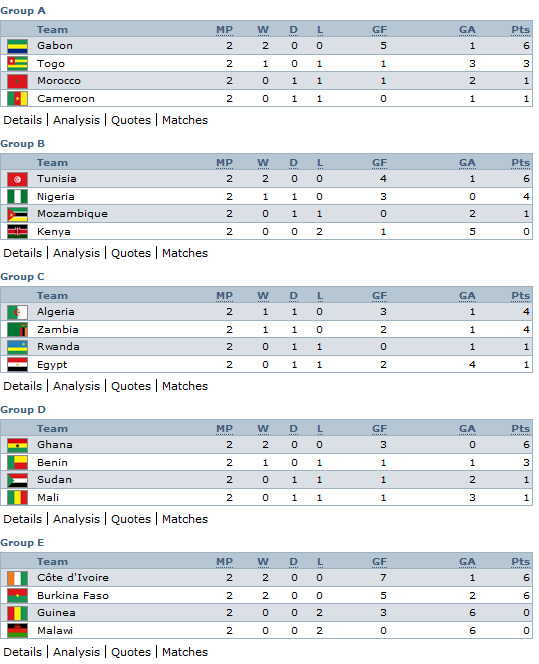 Group A

| Team | MP | W | D | L | GF | GA | Pts |
|---|---|---|---|---|---|---|---|
| Gabon | 2 | 2 | 0 | 0 | 5 | 1 | 6 |
| Togo | 2 | 1 | 0 | 1 | 1 | 3 | 3 |
| Morocco | 2 | 0 | 1 | 1 | 1 | 2 | 1 |
| Cameroon | 2 | 0 | 1 | 1 | 0 | 1 | 1 |

Details | Analysis | Quotes | Matches

Group B

| Team | MP | W | D | L | GF | GA | Pts |
|---|---|---|---|---|---|---|---|
| Tunisia | 2 | 2 | 0 | 0 | 4 | 1 | 6 |
| Nigeria | 2 | 1 | 1 | 0 | 3 | 0 | 4 |
| Mozambique | 2 | 0 | 1 | 1 | 0 | 2 | 1 |
| Kenya | 2 | 0 | 0 | 2 | 1 | 5 | 0 |

Details | Analysis | Quotes | Matches

Group C

| Team | MP | W | D | L | GF | GA | Pts |
|---|---|---|---|---|---|---|---|
| Algeria | 2 | 1 | 1 | 0 | 3 | 1 | 4 |
| Zambia | 2 | 1 | 1 | 0 | 2 | 1 | 4 |
| Rwanda | 2 | 0 | 1 | 1 | 0 | 1 | 1 |
| Egypt | 2 | 0 | 1 | 1 | 2 | 4 | 1 |

Details | Analysis | Quotes | Matches

Group D

| Team | MP | W | D | L | GF | GA | Pts |
|---|---|---|---|---|---|---|---|
| Ghana | 2 | 2 | 0 | 0 | 3 | 0 | 6 |
| Benin | 2 | 1 | 0 | 1 | 1 | 1 | 3 |
| Sudan | 2 | 0 | 1 | 1 | 1 | 2 | 1 |
| Mali | 2 | 0 | 1 | 1 | 1 | 3 | 1 |

Details | Analysis | Quotes | Matches

Group E

| Team | MP | W | D | L | GF | GA | Pts |
|---|---|---|---|---|---|---|---|
| Côte d'Ivoire | 2 | 2 | 0 | 0 | 7 | 1 | 6 |
| Burkina Faso | 2 | 2 | 0 | 0 | 5 | 2 | 6 |
| Guinea | 2 | 0 | 0 | 2 | 3 | 6 | 0 |
| Malawi | 2 | 0 | 0 | 2 | 0 | 6 | 0 |

Details | Analysis | Quotes | Matches